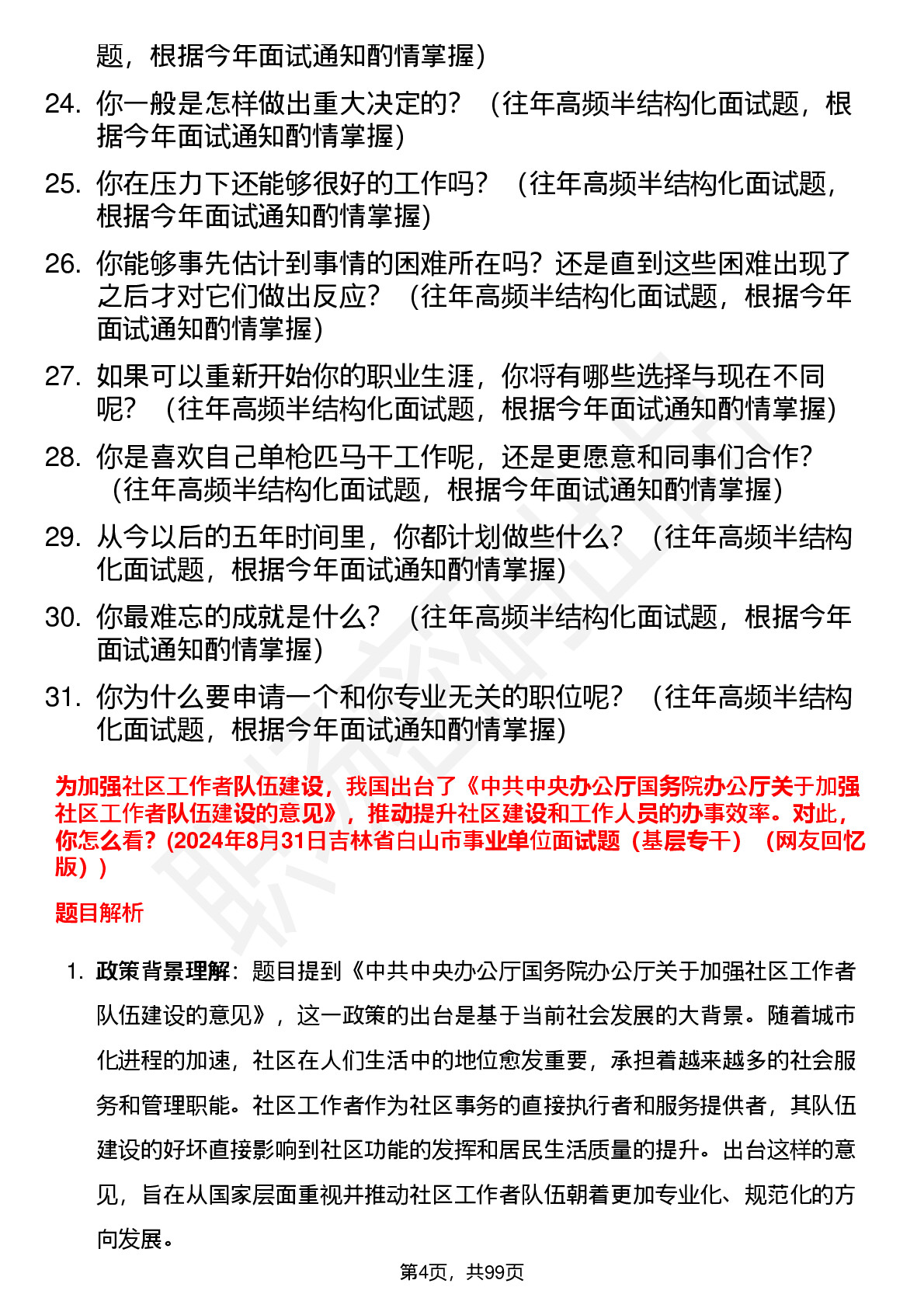 题，根据今年面试通知酌情掌握）

24. 你一般是怎样做出重大决定的？（往年高频半结构化面试题，根据今年面试通知酌情掌握）

25. 你在压力下还能够很好的工作吗？（往年高频半结构化面试题，根据今年面试通知酌情掌握）

26. 你能够事先估计到事情的困难所在吗？还是直到这些困难出现了之后才对它们做出反应？（往年高频半结构化面试题，根据今年面试通知酌情掌握）

27. 如果可以重新开始你的职业生涯，你将有哪些选择与现在不同呢？（往年高频半结构化面试题，根据今年面试通知酌情掌握）

28. 你是喜欢自己单枪匹马干工作呢，还是更愿意和同事们合作？（往年高频半结构化面试题，根据今年面试通知酌情掌握）

29. 从今以后的五年时间里，你都计划做些什么？（往年高频半结构化面试题，根据今年面试通知酌情掌握）

30. 你最难忘的成就是什么？（往年高频半结构化面试题，根据今年面试通知酌情掌握）

31. 你为什么要申请一个和你专业无关的职位呢？（往年高频半结构化面试题，根据今年面试通知酌情掌握）

为加强社区工作者队伍建设，我国出台了《中共中央办公厅国务院办公厅关于加强社区工作者队伍建设的意见》，推动提升社区建设和工作人员的办事效率。对此，你怎么看？(2024年8月31日吉林省白山市事业单位面试题（基层专干）（网友回忆版）)

题目解析

1. 政策背景理解：题目提到《中共中央办公厅国务院办公厅关于加强社区工作者队伍建设的意见》，这一政策的出台是基于当前社会发展的大背景。随着城市化进程的加速，社区在人们生活中的地位愈发重要，承担着越来越多的社会服务和管理职能。社区工作者作为社区事务的直接执行者和服务提供者，其队伍建设的好坏直接影响到社区功能的发挥和居民生活质量的提升。出台这样的意见，旨在从国家层面重视并推动社区工作者队伍朝着更加专业化、规范化的方向发展。

第4页，共99页